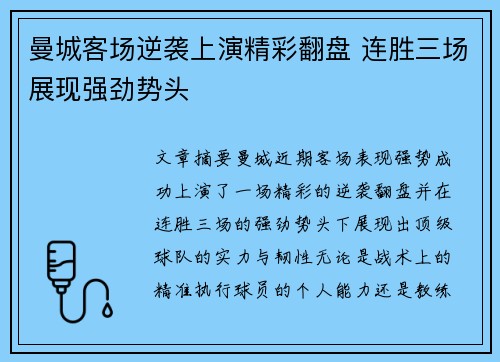 曼城客场逆袭上演精彩翻盘 连胜三场展现强劲势头

文章摘要曼城近期客场表现强势成功上演了一场精彩的逆袭翻盘并在连胜三场的强劲势头下展现出顶级球队的实力与韧性无论是战术上的精准执行球员的个人能力还是教练